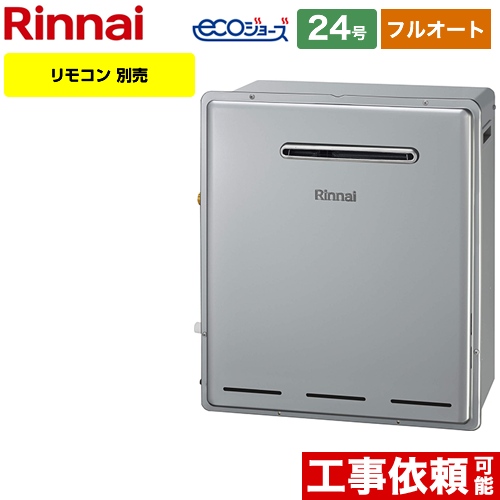 Rinnai

ecoジョーズ

24号

フルオート

リモコン 別売

Rinnai

工事依頼可能